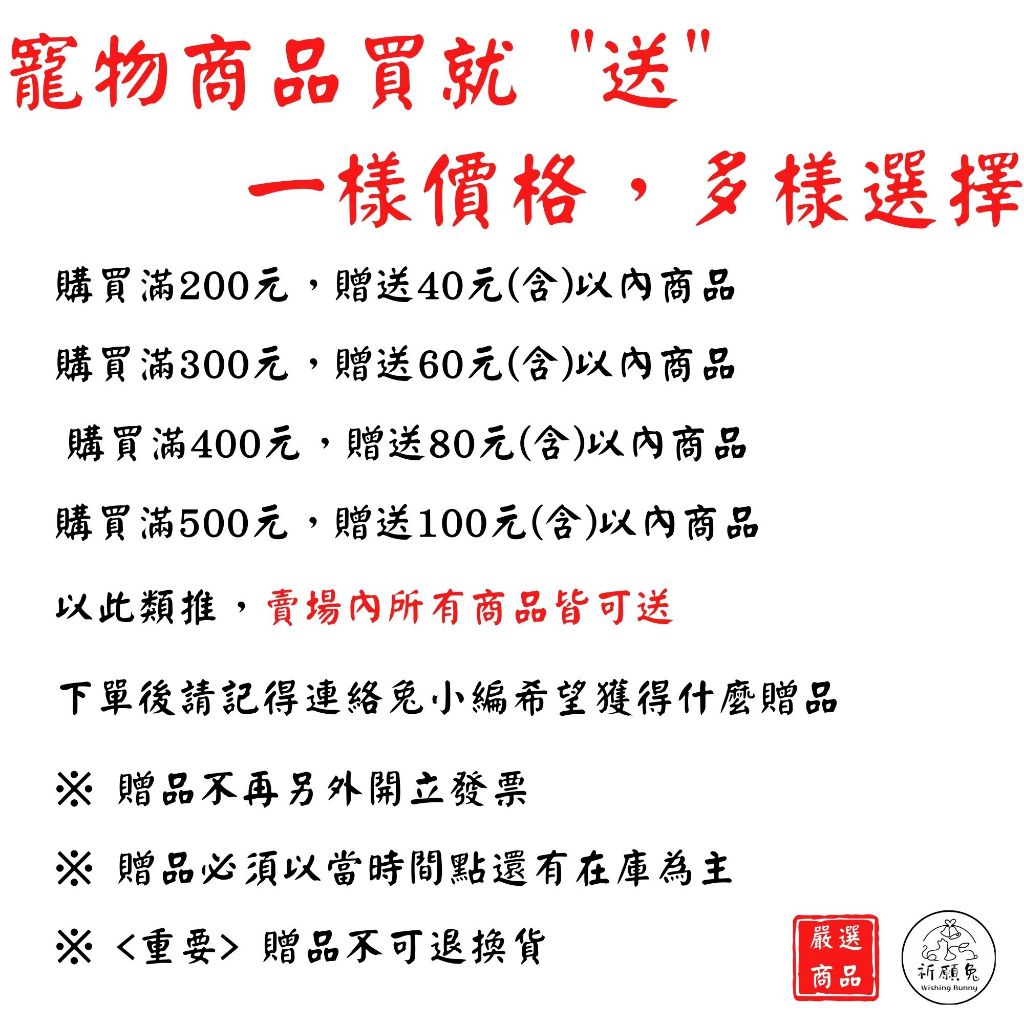 寵物商品買就 "送"

一樣價格，多樣選擇

購買滿200元，贈送40元(含)以內商品

購買滿300元，贈送60元(含)以內商品

購買滿400元，贈送80元(含)以內商品

購買滿500元，贈送100元(含)以內商品

以此類推，賣場內所有商品皆可送

下單後請記得連絡兔小編希望獲得什麼贈品

※ 贈品不再另外開立發票

※ 贈品必須以當時間點還有在庫為主

※ <重要> 贈品不可退換貨

嚴選商品

祈願兔
Wishing Bunny